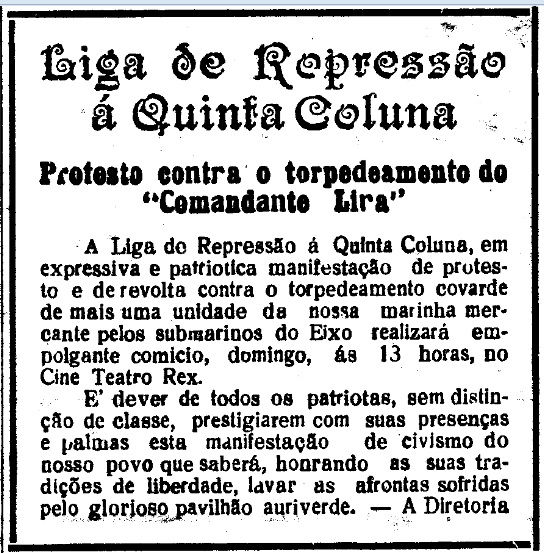 Liga de Repressão á Quinta Coluna

Protesto contra o torpedeamento do "Comandante Lira"

A Liga do Repressão á Quinta Coluna, em expressiva e patriotica manifestação de protesto e de revolta contra o torpedeamento covarde de mais uma unidade da nossa marinha mercante pelos submarinos do Eixo realizará empolgante comicio, domingo, ás 13 horas, no Cine Teatro Rex.

E' dever de todos os patriotas, sem distinção de classe, prestigiarem com suas presenças e palmas esta manifestação de civismo do nosso povo que saberá, honrando as suas tradições de liberdade, lavar as afrontas sofridas pelo glorioso pavilhão auriverde. — A Diretoria